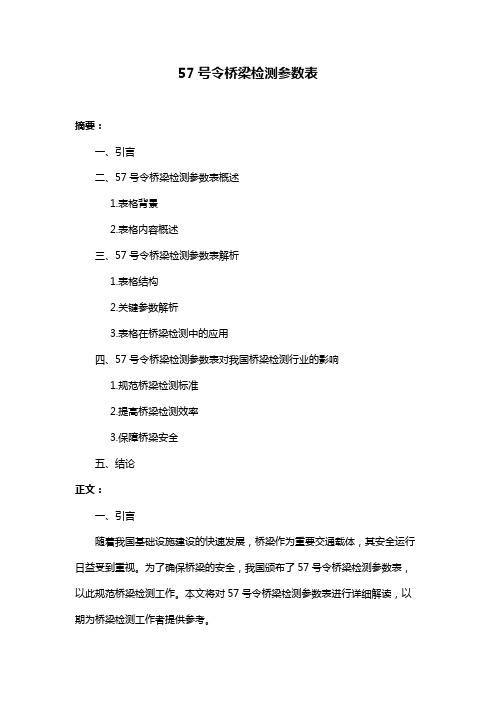 57 号令桥梁检测参数表

摘要：

一、引言

二、57 号令桥梁检测参数表概述

1.表格背景

2.表格内容概述

三、57 号令桥梁检测参数表解析

1.表格结构

2.关键参数解析

3.表格在桥梁检测中的应用

四、57 号令桥梁检测参数表对我国桥梁检测行业的影响

1.规范桥梁检测标准

2.提高桥梁检测效率

3.保障桥梁安全

五、结论

正文：

一、引言

随着我国基础设施建设的快速发展，桥梁作为重要交通载体，其安全运行日益受到重视。为了确保桥梁的安全，我国颁布了 57 号令桥梁检测参数表，以此规范桥梁检测工作。本文将对 57 号令桥梁检测参数表进行详细解读，以期为桥梁检测工作者提供参考。